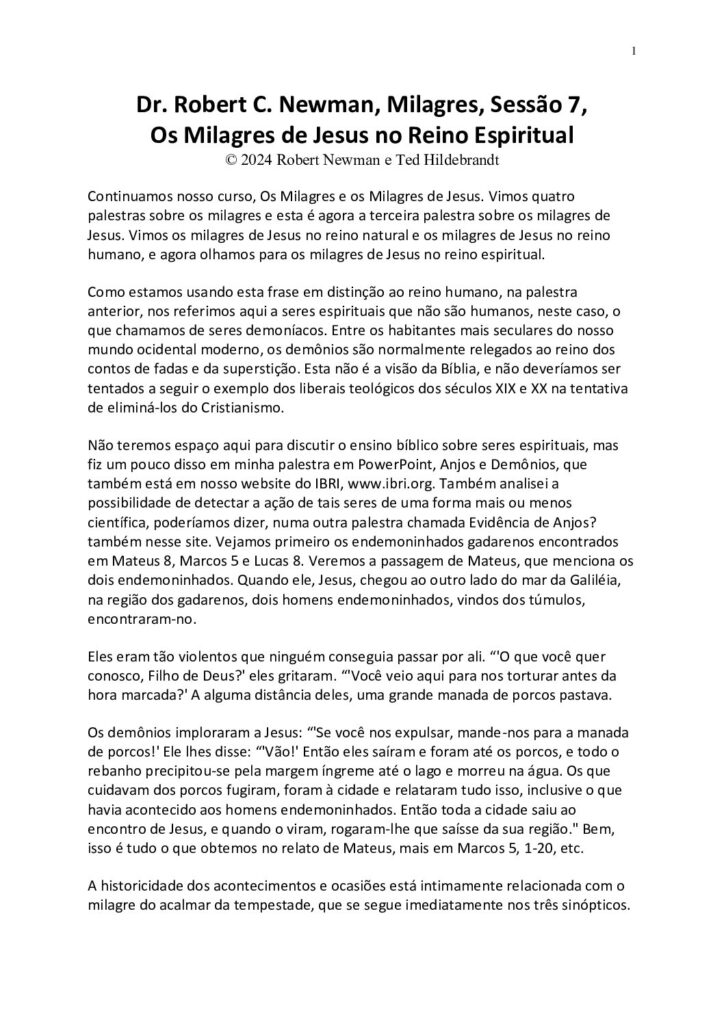 1

Dr. Robert C. Newman, Milagres, Sessão 7, Os Milagres de Jesus no Reino Espiritual
© 2024 Robert Newman e Ted Hildebrandt

Continuamos nosso curso, Os Milagres e os Milagres de Jesus. Vimos quatro palestras sobre os milagres e esta é agora a terceira palestra sobre os milagres de Jesus. Vimos os milagres de Jesus no reino natural e os milagres de Jesus no reino humano, e agora olhamos para os milagres de Jesus no reino espiritual.

Como estamos usando esta frase em distinção ao reino humano, na palestra anterior, nos referimos aqui a seres espirituais que não são humanos, neste caso, o que chamamos de seres demoníacos. Entre os habitantes mais seculares do nosso mundo ocidental moderno, os demônios são normalmente relegados ao reino dos contos de fadas e da superstição. Esta não é a visão da Bíblia, e não deveríamos ser tentados a seguir o exemplo dos liberais teológicos dos séculos XIX e XX na tentativa de eliminá-los do Cristianismo.

Não teremos espaço aqui para discutir o ensino bíblico sobre seres espirituais, mas fiz um pouco disso em minha palestra em PowerPoint, Anjos e Demônios, que também está em nosso website do IBRI, www.ibri.org. Também analisei a possibilidade de detectar a ação de tais seres de uma forma mais ou menos científica, poderíamos dizer, numa outra palestra chamada Evidência de Anjos? também nesse site. Vejamos primeiro os endemoninhados gadarenos encontrados em Mateus 8, Marcos 5 e Lucas 8. Veremos a passagem de Mateus, que menciona os dois endemoninhados. Quando ele, Jesus, chegou ao outro lado do mar da Galiléia, na região dos gadarenos, dois homens endemoninhados, vindos dos túmulos, encontraram-no.

Eles eram tão violentos que ninguém conseguia passar por ali. “'O que você quer conosco, Filho de Deus?' eles gritaram. “'Você veio aqui para nos torturar antes da hora marcada?' A alguma distância deles, uma grande manada de porcos pastava.

Os demônios imploraram a Jesus: “'Se você nos expulsar, mande-nos para a manada de porcos!' Ele lhes disse: “'Vão!' Então eles saíram e foram até os porcos, e todo o rebanho precipitou-se pela margem íngreme até o lago e morreu na água. Os que cuidavam dos porcos fugiram, foram à cidade e relataram tudo isso, inclusive o que havia acontecido aos homens endemoninhados. Então toda a cidade saiu ao encontro de Jesus, e quando o viram, rogaram-lhe que saísse da sua região." Bem, isso é tudo o que obtemos no relato de Mateus, mais em Marcos 5, 1-20, etc.

A historicidade dos acontecimentos e ocasiões está intimamente relacionada com o milagre do acalmar da tempestade, que se segue imediatamente nos três sinópticos.